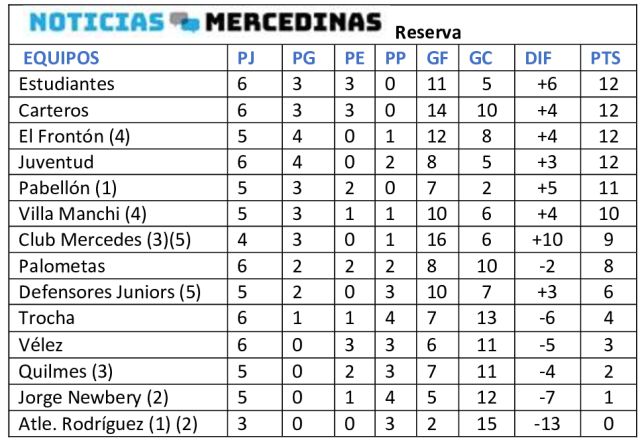 NOTICIAS MERCEDINAS Reserva

| EQUIPOS | PJ | PG | PE | PP | GF | GC | DIF | PTS |
|---|---|---|---|---|---|---|---|---|
| Estudiantes | 6 | 3 | 3 | 0 | 11 | 5 | +6 | 12 |
| Carteros | 6 | 3 | 3 | 0 | 14 | 10 | +4 | 12 |
| El Frontón (4) | 5 | 4 | 0 | 1 | 12 | 8 | +4 | 12 |
| Juventud | 6 | 4 | 0 | 2 | 8 | 5 | +3 | 12 |
| Pabellón (1) | 5 | 3 | 2 | 0 | 7 | 2 | +5 | 11 |
| Villa Manchi (4) | 5 | 3 | 1 | 1 | 10 | 6 | +4 | 10 |
| Club Mercedes (3)(5) | 4 | 3 | 0 | 1 | 16 | 6 | +10 | 9 |
| Palometas | 6 | 2 | 2 | 2 | 8 | 10 | -2 | 8 |
| Defensores Juniors (5) | 5 | 2 | 0 | 3 | 10 | 7 | +3 | 6 |
| Trocha | 6 | 1 | 1 | 4 | 7 | 13 | -6 | 4 |
| Vélez | 6 | 0 | 3 | 3 | 6 | 11 | -5 | 3 |
| Quilmes (3) | 5 | 0 | 2 | 3 | 7 | 11 | -4 | 2 |
| Jorge Newbery (2) | 5 | 0 | 1 | 4 | 5 | 12 | -7 | 1 |
| Atle. Rodríguez (1) (2) | 3 | 0 | 0 | 3 | 2 | 15 | -13 | 0 |